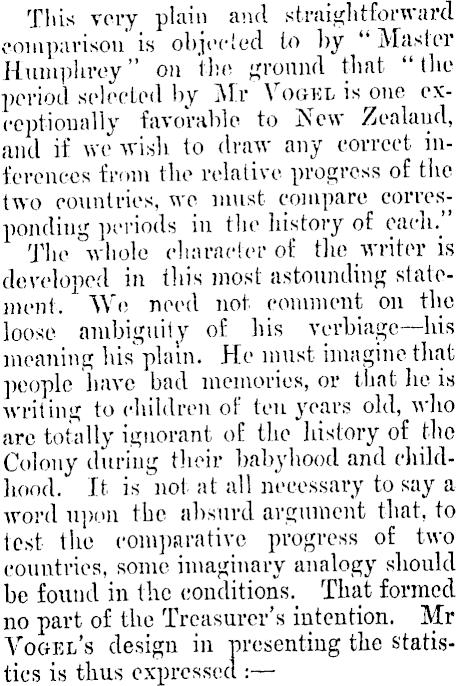 This very plain and straightforward comparison is objected to by "Master Humphrey" on the ground that "the period selected by Mr VOGEL is one exceptionally favorable to New Zealand, and if we wish to draw any correct inferences from the relative progress of the two countries, we must compare corresponding periods in the history of each."

The whole character of the writer is developed in this most astounding statement. We need not comment on the loose ambiguity of his verbiage—his meaning his plain. He must imagine that people have bad memories, or that he is writing to children of ten years old, who are totally ignorant of the history of the Colony during their babyhood and childhood. It is not at all necessary to say a word upon the absurd argument that, to test the comparative progress of two countries, some imaginary analogy should be found in the conditions. That formed no part of the Treasurer's intention. Mr VOGEL's design in presenting the statistics is thus expressed :—